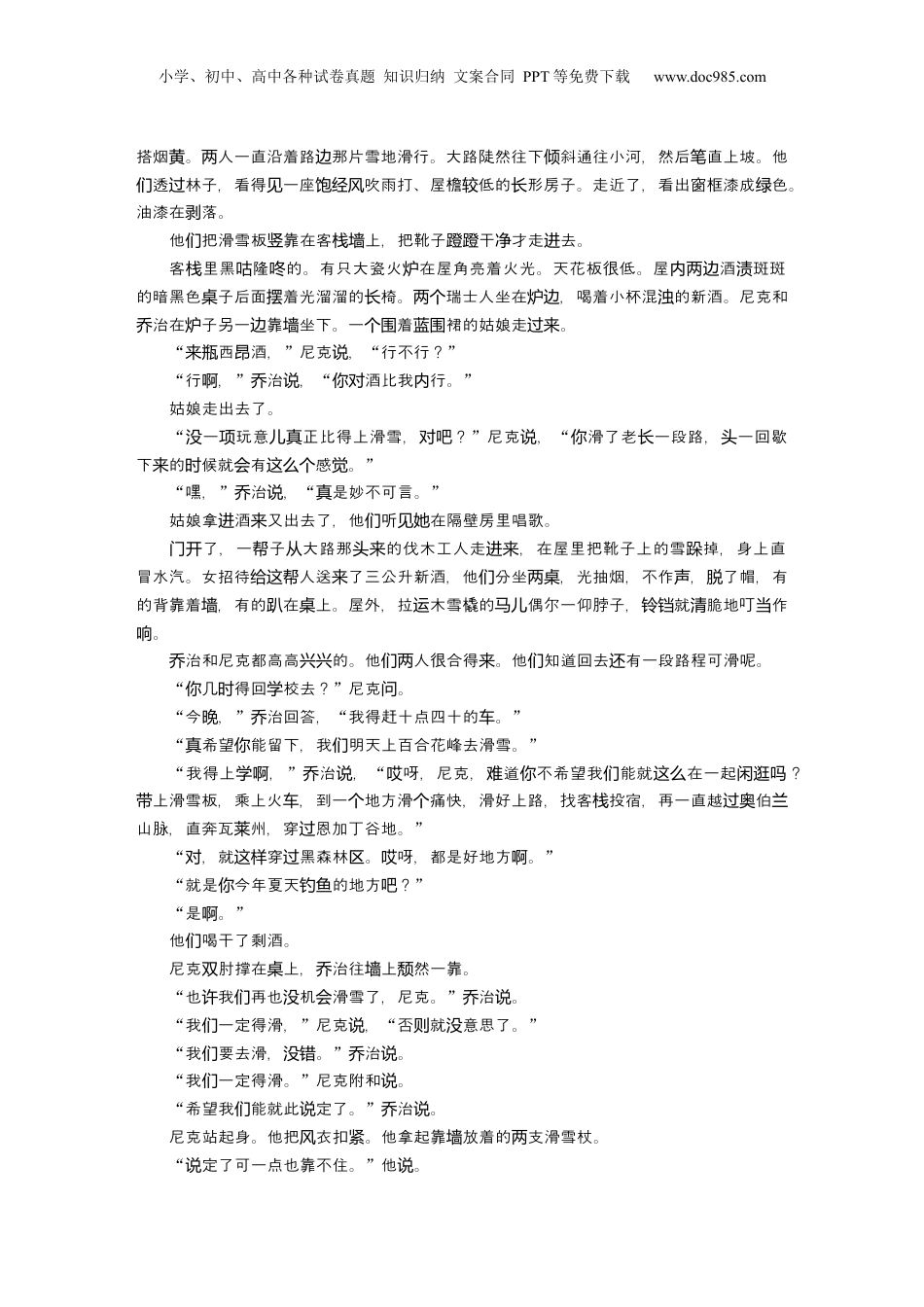 小学、初中、高中各种试卷真题 知识归纳 文案合同 PPT等免费下载 www.doc985.com

搭烟黄。两人一直沿着路边那片雪地滑行。大路陡然往下倾斜通往小河，然后笔直上坡。他们透过林子，看得见一座饱经风吹雨打、屋檐较低的长形房子。走近了，看出窗框漆成绿色。油漆在剥落。

他们把滑雪板竖靠在客栈墙上，把靴子蹬蹬干净才走进去。

客栈里黑咕隆咚的。有只大瓷火炉在屋角亮着火光。天花板很低。屋内两边酒渍斑斑的暗黑色桌子后面摆着光溜溜的长椅。两个瑞士人坐在炉边，喝着小杯混浊的新酒。尼克和乔治在炉子另一边靠墙坐下。一个围着蓝围裙的姑娘走过来。

“来瓶西昂酒，”尼克说，“行不行？”

“行啊，”乔治说，“你对酒比我内行。”

姑娘走出去了。

“没一项玩意儿真正比得上滑雪，对吧？”尼克说，“你滑了老长一段路，头一回歇下来的时候就会有这么个感觉。”

“嘿，”乔治说，“真是妙不可言。”

姑娘拿进酒来又出去了，他们听见她在隔壁房里唱歌。

门开了，一帮子从大路那头来的伐木工人走进来，在屋里把靴子上的雪跺掉，身上直冒水汽。女招待给这帮人送来了三公升新酒，他们分坐两桌，光抽烟，不作声，脱了帽，有的背靠着墙，有的趴在桌上。屋外，拉运木雪橇的马儿偶尔一仰脖子，铃铛就清脆地叮当作响。

乔治和尼克都高高兴兴的。他们两人很合得来。他们知道回去还有一段路程可滑呢。

“你几时得回学校去？”尼克问。

“今晚，”乔治回答，“我得赶十点四十的车。”

“真希望你能留下，我们明天上百合花峰去滑雪。”

“我得上学啊，”乔治说，“哎呀，尼克，难道你不希望我们能就这么在一起闲逛吗？带上滑雪板，乘上火车，到一个地方滑个痛快，滑好上路，找客栈投宿，再一直越过奥伯兰山脉，直奔瓦莱州，穿过恩加丁谷地。”

“对，就这样穿过黑森林区。哎呀，都是好地方啊。”

“就是你今年夏天钓鱼的地方吧？”

“是啊。”

他们喝干了剩酒。

尼克双肘撑在桌上，乔治往墙上颓然一靠。

“也许我们再也没机会滑雪了，尼克。”乔治说。

“我们一定得滑，”尼克说，“否则就没意思了。”

“我们要去滑，没错。”乔治说。

“我们一定得滑。”尼克附和说。

“希望我们能就此说定了。”乔治说。

尼克站起身。他把风衣扣紧。他拿起靠墙放着的两支滑雪杖。

“说定了可一点也靠不住。”他说。